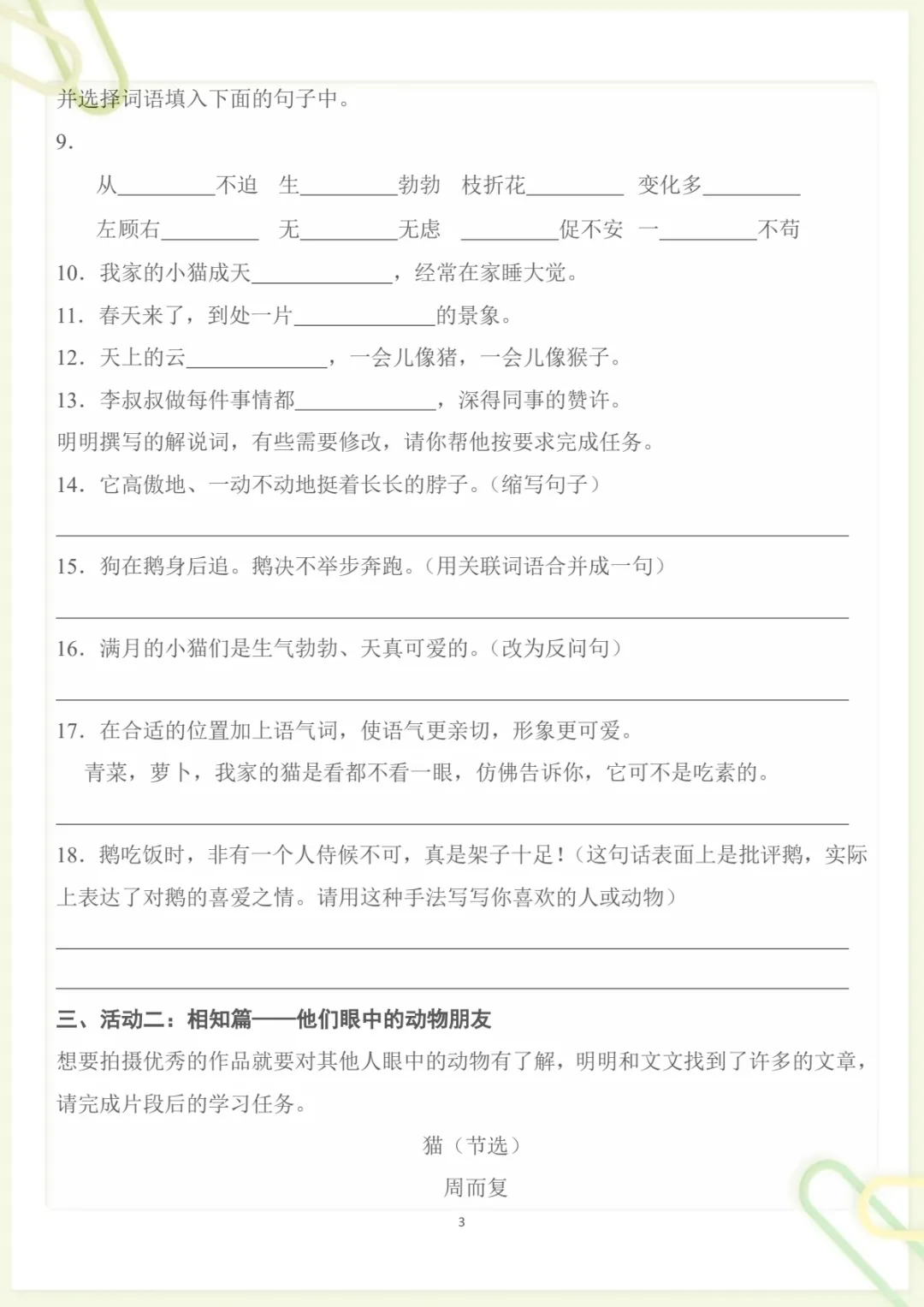 并选择词语填入下面的句子中。

9.

从____不迫 生____勃勃 枝折花____ 变化多____

左顾右____ 无____无虑 ____促不安 一____不苟

10.我家的小猫成天____，经常在家睡大觉。

11.春天来了，到处一片____的景象。

12.天上的云____，一会儿像猪，一会儿像猴子。

13.李叔叔做每件事情都____，深得同事的赞许。

明明撰写的解说词，有些需要修改，请你帮他按要求完成任务。

14.它高傲地、一动不动地挺着长长的脖子。（缩写句子）

____

15.狗在鹅身后追。鹅决不举步奔跑。（用关联词语合并成一句）

____

16.满月的小猫们是生气勃勃、天真可爱的。（改为反问句）

____

17.在合适的位置加上语气词，使语气更亲切，形象更可爱。

青菜，萝卜，我家的猫是看都不看一眼，仿佛告诉你，它可不是吃素的。

____

18.鹅吃饭时，非有一个人侍候不可，真是架子十足！（这句话表面上是批评鹅，实际上表达了对鹅的喜爱之情。请用这种手法写写你喜欢的人或动物）

____

____

三、活动二：相知篇——他们眼中的动物朋友

想要拍摄优秀的作品就要对其他人眼中的动物有了解，明明和文文找到了许多的文章，请完成片段后的学习任务。

猫（节选）

周而复

3